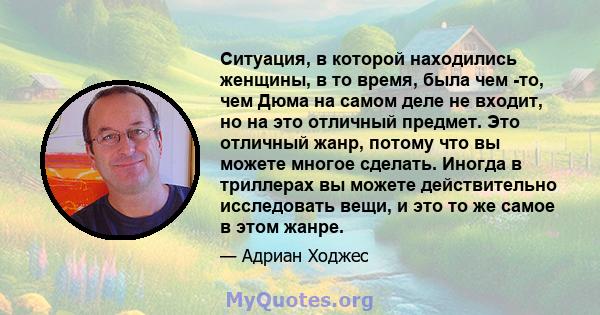 Ситуация, в которой находились женщины, в то время, была чем -то, чем Дюма на самом деле не входит, но на это отличный предмет. Это отличный жанр, потому что вы можете многое сделать. Иногда в триллерах вы можете действительно исследовать вещи, и это то же самое в этом жанре.

— Адриан Ходжес

MyQuotes.org